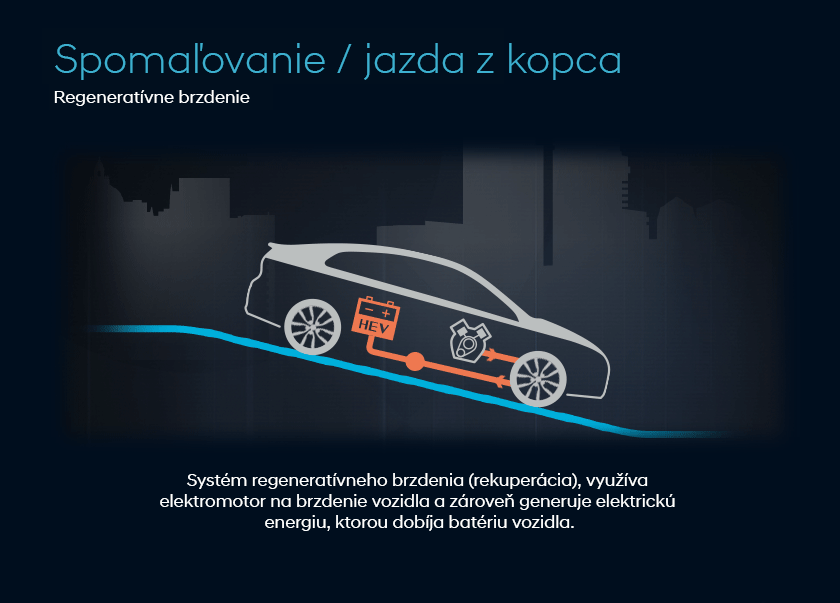 Spomaľovanie / jazda z kopca
Regeneratívne brzdenie

− +
HEV

Systém regeneratívneho brzdenia (rekuperácia), využíva elektromotor na brzdenie vozidla a zároveň generuje elektrickú energiu, ktorou dobíja batériu vozidla.